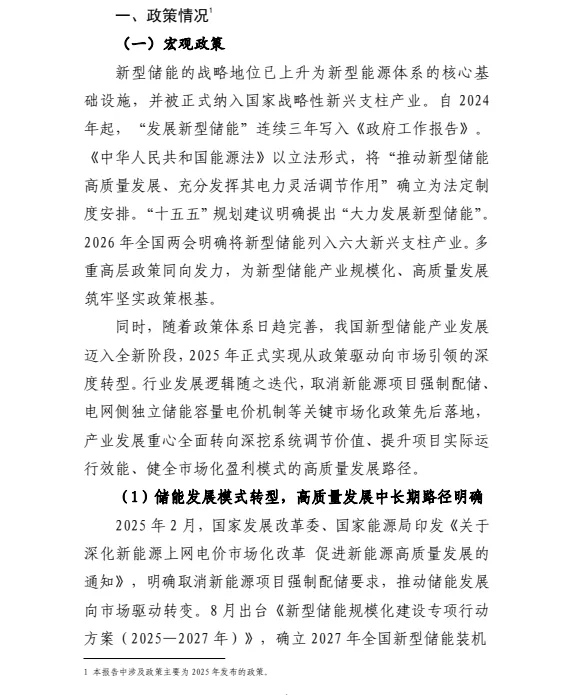 一、政策情况$^1$

（一）宏观政策

新型储能的战略地位已上升为新型能源体系的核心基础设施，并被正式纳入国家战略性新兴支柱产业。自 2024 年起，“发展新型储能”连续三年写入《政府工作报告》。《中华人民共和国能源法》以立法形式，将“推动新型储能高质量发展、充分发挥其电力灵活调节作用”确立为法定制度安排。“十五五”规划建议明确提出“大力发展新型储能”。2026 年全国两会明确将新型储能列入六大新兴支柱产业。多重高层政策同向发力，为新型储能产业规模化、高质量发展筑牢坚实政策根基。

同时，随着政策体系日趋完善，我国新型储能产业发展迈入全新阶段，2025 年正式实现从政策驱动向市场引领的深度转型。行业发展逻辑随之迭代，取消新能源项目强制配储、电网侧独立储能容量电价机制等关键市场化政策先后落地，产业发展重心全面转向深挖系统调节价值、提升项目实际运行效能、健全市场化盈利模式的高质量发展路径。

（1）储能发展模式转型，高质量发展中长期路径明确

2025 年 2 月，国家发展改革委、国家能源局印发《关于深化新能源上网电价市场化改革 促进新能源高质量发展的通知》，明确取消新能源项目强制配储要求，推动储能发展向市场驱动转变。8 月出台《新型储能规模化建设专项行动方案（2025—2027 年）》，确立 2027 年全国新型储能装机

1 本报告中涉及政策主要为 2025 年发布的政策。